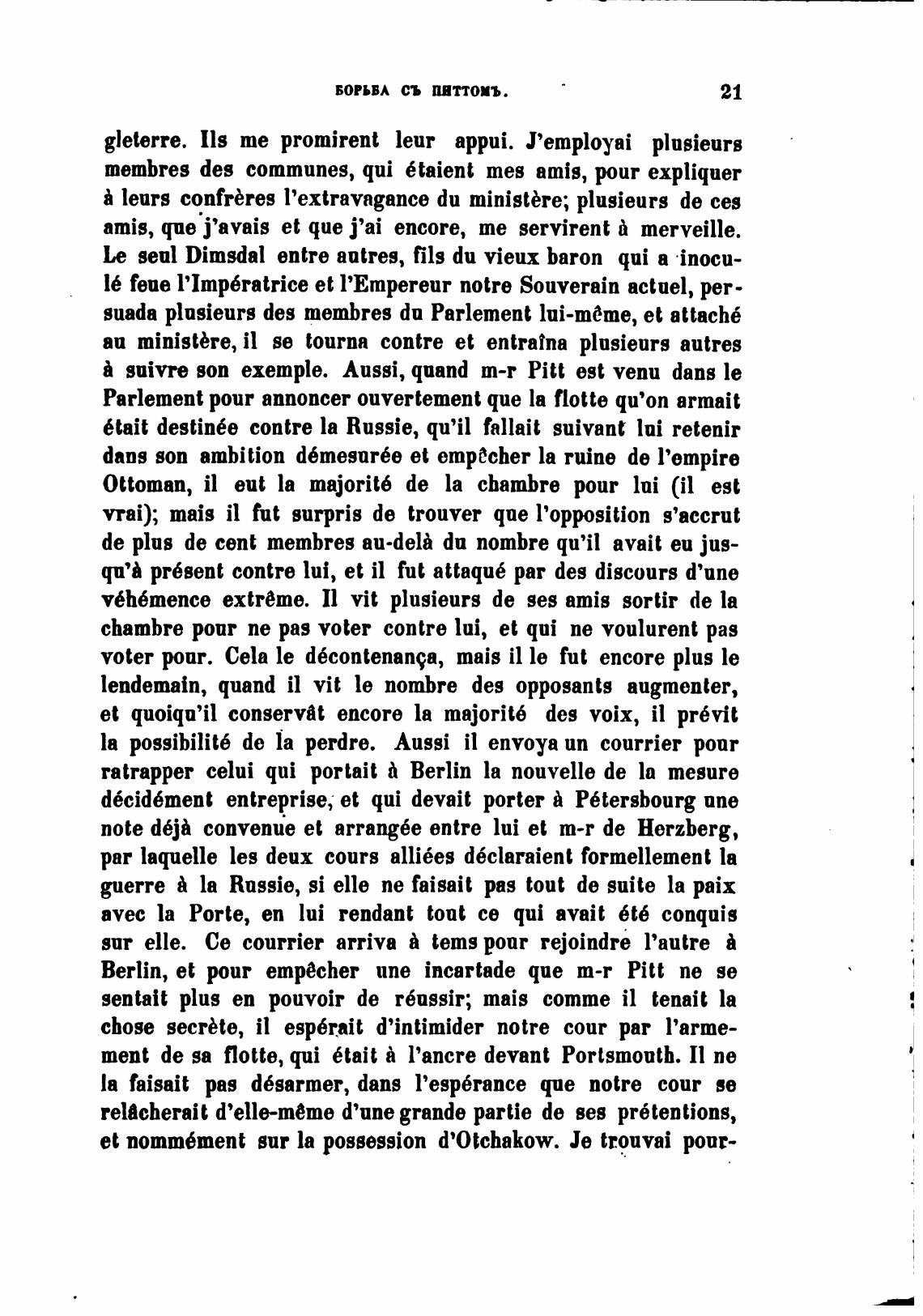 БОРЬБА СЪ ПИТТОМЪ. 21

gleterre. Ils me promirent leur appui. J'employai plusieurs membres des communes, qui étaient mes amis, pour expliquer à leurs confrères l'extravagance du ministère; plusieurs de ces amis, que j'avais et que j'ai encore, me servirent à merveille. Le seul Dimsdal entre autres, fils du vieux baron qui a inoculé feue l'Impératrice et l'Empereur notre Souverain actuel, persuada plusieurs des membres du Parlement lui-même, et attaché au ministère, il se tourna contre et entraîna plusieurs autres à suivre son exemple. Aussi, quand m-r Pitt est venu dans le Parlement pour annoncer ouvertement que la flotte qu'on armait était destinée contre la Russie, qu'il fallait suivant lui retenir dans son ambition démesurée et empêcher la ruine de l'empire Ottoman, il eut la majorité de la chambre pour lui (il est vrai); mais il fut surpris de trouver que l'opposition s'accrut de plus de cent membres au-delà du nombre qu'il avait eu jusqu'à présent contre lui, et il fut attaqué par des discours d'une véhémence extrême. Il vit plusieurs de ses amis sortir de la chambre pour ne pas voter contre lui, et qui ne voulurent pas voter pour. Cela le décontenança, mais il le fut encore plus le lendemain, quand il vit le nombre des opposants augmenter, et quoiqu'il conservât encore la majorité des voix, il prévit la possibilité de la perdre. Aussi il envoya un courrier pour ratrapper celui qui portait à Berlin la nouvelle de la mesure décidément entreprise, et qui devait porter à Pétersbourg une note déjà convenue et arrangée entre lui et m-r de Herzberg, par laquelle les deux cours alliées déclaraient formellement la guerre à la Russie, si elle ne faisait pas tout de suite la paix avec la Porte, en lui rendant tout ce qui avait été conquis sur elle. Ce courrier arriva à tems pour rejoindre l'autre à Berlin, et pour empêcher une incartade que m-r Pitt ne se sentait plus en pouvoir de réussir; mais comme il tenait la chose secrète, il espérait d'intimider notre cour par l'armement de sa flotte, qui était à l'ancre devant Portsmouth. Il ne la faisait pas désarmer, dans l'espérance que notre cour se relâcherait d'elle-même d'une grande partie de ses prétentions, et nommément sur la possession d'Otchakow. Je trouvai pour-